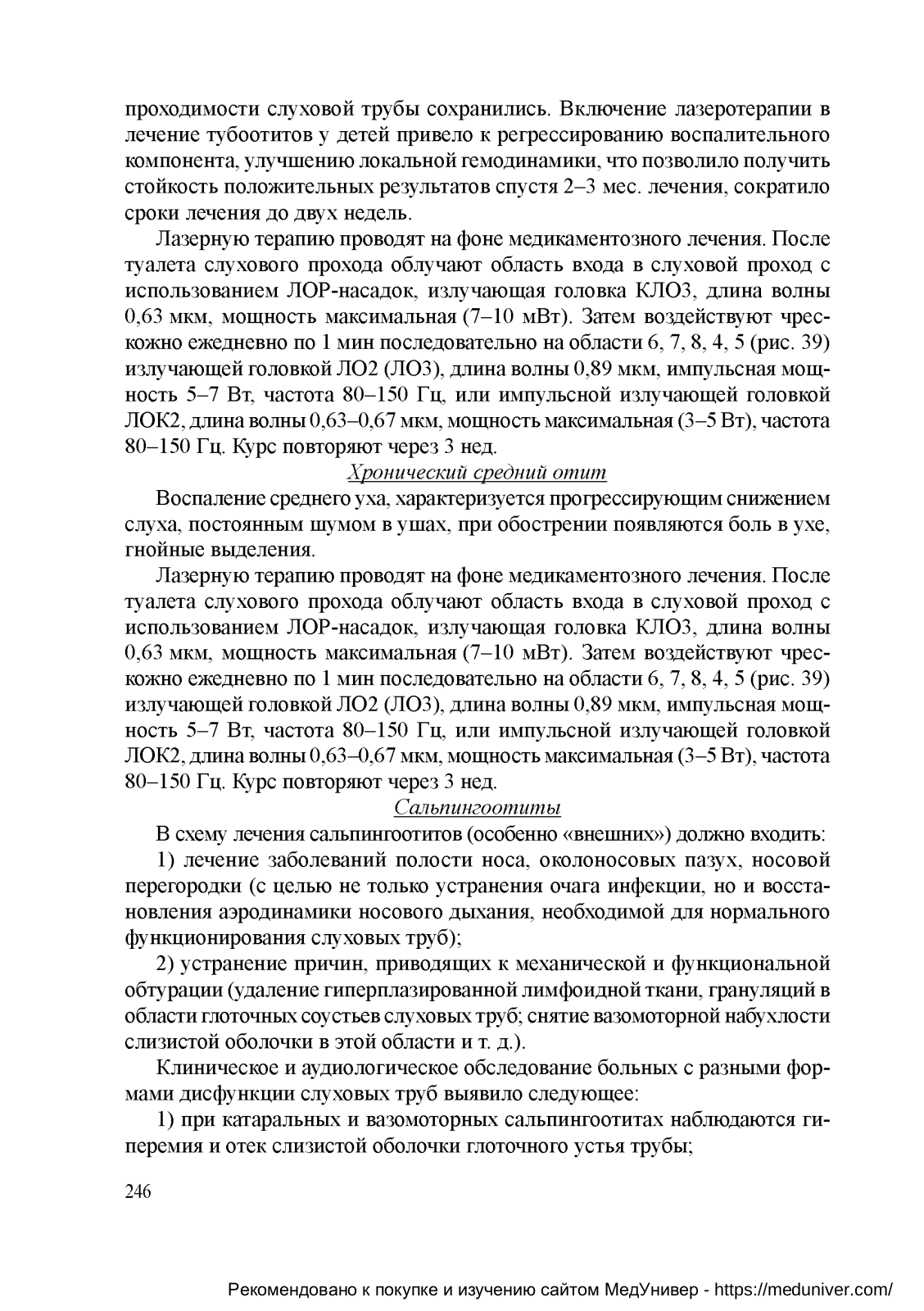 проходимости слуховой трубы сохранились. Включение лазеротерапии в лечение тубоотитов у детей привело к регрессированию воспалительного компонента, улучшению локальной гемодинамики, что позволило получить стойкость положительных результатов спустя 2–3 мес. лечения, сократило сроки лечения до двух недель.

Лазерную терапию проводят на фоне медикаментозного лечения. После туалета слухового прохода облучают область входа в слуховой проход с использованием ЛОР-насадок, излучающая головка КЛО3, длина волны 0,63 мкм, мощность максимальная (7–10 мВт). Затем воздействуют чрескожно ежедневно по 1 мин последовательно на области 6, 7, 8, 4, 5 (рис. 39) излучающей головкой ЛО2 (ЛО3), длина волны 0,89 мкм, импульсная мощность 5–7 Вт, частота 80–150 Гц, или импульсной излучающей головкой ЛОК2, длина волны 0,63–0,67 мкм, мощность максимальная (3–5 Вт), частота 80–150 Гц. Курс повторяют через 3 нед.

Хронический средний отит

Воспаление среднего уха, характеризуется прогрессирующим снижением слуха, постоянным шумом в ушах, при обострении появляются боль в ухе, гнойные выделения.

Лазерную терапию проводят на фоне медикаментозного лечения. После туалета слухового прохода облучают область входа в слуховой проход с использованием ЛОР-насадок, излучающая головка КЛО3, длина волны 0,63 мкм, мощность максимальная (7–10 мВт). Затем воздействуют чрескожно ежедневно по 1 мин последовательно на области 6, 7, 8, 4, 5 (рис. 39) излучающей головкой ЛО2 (ЛО3), длина волны 0,89 мкм, импульсная мощность 5–7 Вт, частота 80–150 Гц, или импульсной излучающей головкой ЛОК2, длина волны 0,63–0,67 мкм, мощность максимальная (3–5 Вт), частота 80–150 Гц. Курс повторяют через 3 нед.

Сальпингоотиты

В схему лечения сальпингоотитов (особенно «внешних») должно входить:

1) лечение заболеваний полости носа, околоносовых пазух, носовой перегородки (с целью не только устранения очага инфекции, но и восстановления аэродинамики носового дыхания, необходимой для нормального функционирования слуховых труб);

2) устранение причин, приводящих к механической и функциональной обтурации (удаление гиперплазированной лимфоидной ткани, грануляций в области глоточных соустьев слуховых труб; снятие вазомоторной набухлости слизистой оболочки в этой области и т. д.).

Клиническое и аудиологическое обследование больных с разными формами дисфункции слуховых труб выявило следующее:

1) при катаральных и вазомоторных сальпингоотитах наблюдаются гиперемия и отек слизистой оболочки глоточного устья трубы;

246

Рекомендовано к покупке и изучению сайтом МедУнивер - https://meduniver.com/